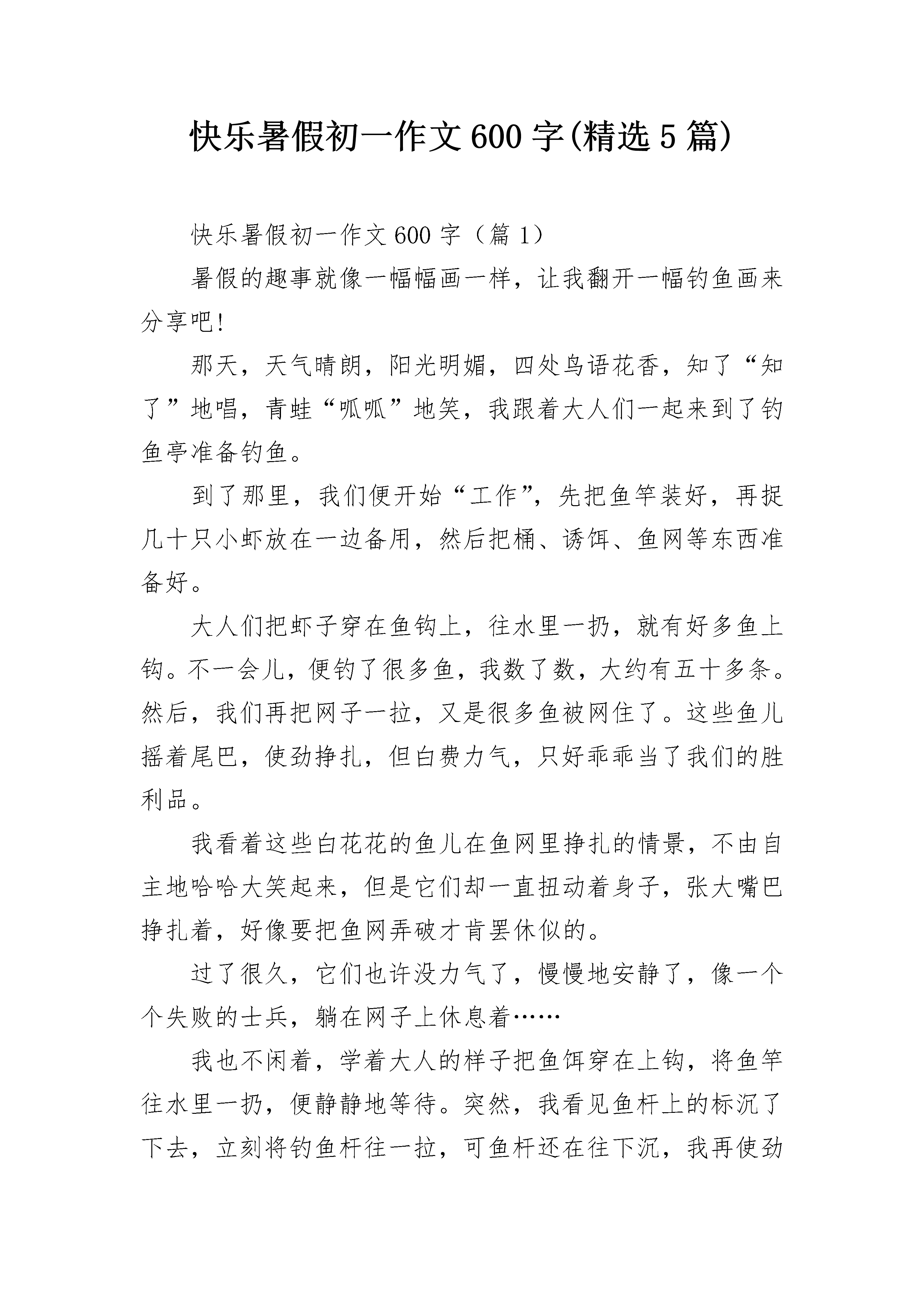 快乐暑假初一作文600字(精选5篇)

快乐暑假初一作文600字（篇1）

暑假的趣事就像一幅幅画一样，让我翻开一幅钓鱼画来分享吧!

那天，天气晴朗，阳光明媚，四处鸟语花香，知了“知了”地唱，青蛙“呱呱”地笑，我跟着大人们一起来到了钓鱼亭准备钓鱼。

到了那里，我们便开始“工作”，先把鱼竿装好，再捉几十只小虾放在一边备用，然后把桶、诱饵、鱼网等东西准备好。

大人们把虾子穿在鱼钩上，往水里一扔，就有好多鱼上钩。不一会儿，便钓了很多鱼，我数了数，大约有五十多条。然后，我们再把网子一拉，又是很多鱼被网住了。这些鱼儿摇着尾巴，使劲挣扎，但白费力气，只好乖乖当了我们的胜利品。

我看着这些白花花的鱼儿在鱼网里挣扎的情景，不由自主地哈哈大笑起来，但是它们却一直扭动着身子，张大嘴巴挣扎着，好像要把鱼网弄破才肯罢休似的。

过了很久，它们也许没力气了，慢慢地安静了，像一个个失败的士兵，躺在网子上休息着……

我也不闲着，学着大人的样子把鱼饵穿在上钩，将鱼竿往水里一扔，便静静地等待。突然，我看见鱼杆上的标沉了下去，立刻将钓鱼杆往一拉，可鱼杆还在往下沉，我再使劲